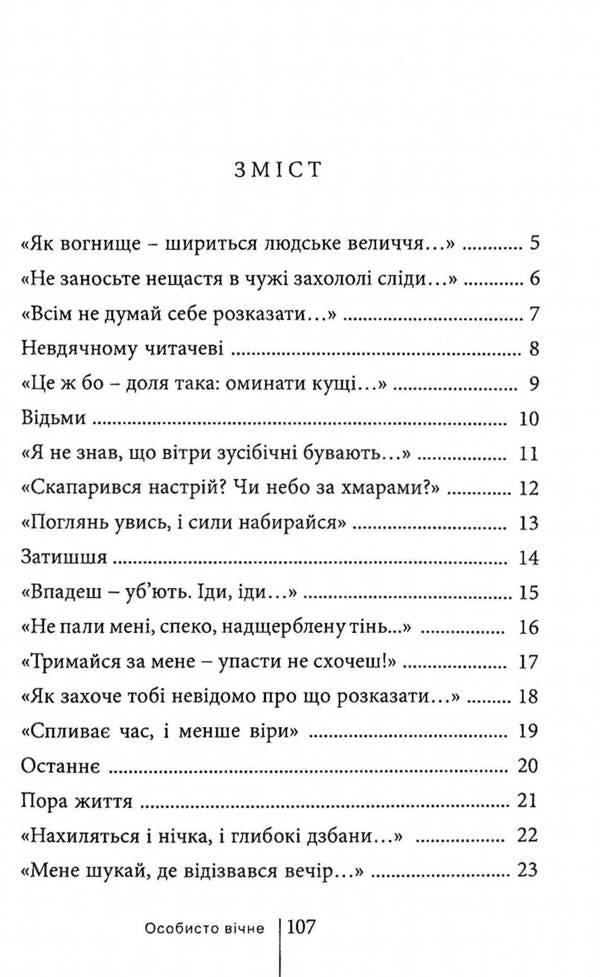 ЗМІСТ

«Як вогнище – шириться людське величчя...» ............ 5
«Не заносьте нещастя в чужі захололі сліди...» ............ 6
«Всім не думай себе розказати...» ............ 7
Невдячному читачеві ............ 8
«Це ж бо – доля така: оминати кущі...» ............ 9
Відьми ............ 10
«Я не знав, що вітри зусібічні бувають...» ............ 11
«Скапарився настрій? Чи небо за хмарами?» ............ 12
«Поглянь увись, і сили набирайся» ............ 13
Затишшя ............ 14
«Впадеш – уб'ють. Іди, іди...» ............ 15
«Не пали мені, спеко, надщерблену тінь...» ............ 16
«Тримайся за мене – упасти не схочеш!» ............ 17
«Як захоче тобі невідомо про що розказати...» ............ 18
«Спливає час, і менше віри» ............ 19
Останнє ............ 20
Пора життя ............ 21
«Нахиляться і нічка, і глибокі дзбани...» ............ 22
«Мене шукай, де відізвався вечір...» ............ 23

Особисто вічне | 107